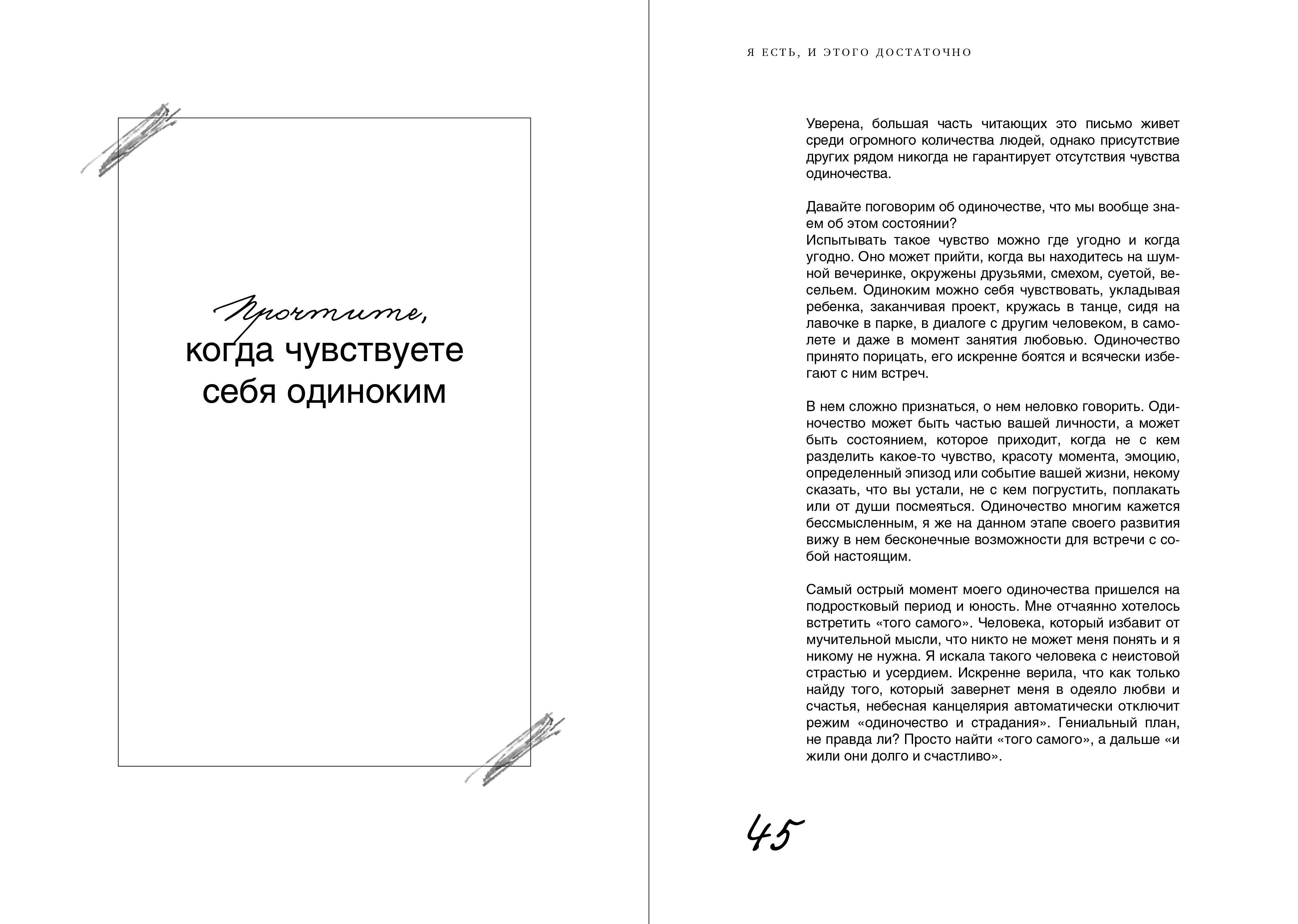 Прочтите,
когда чувствуете себя одиноким

Я ЕСТЬ, И ЭТОГО ДОСТАТОЧНО

Уверена, большая часть читающих это письмо живет среди огромного количества людей, однако присутствие других рядом никогда не гарантирует отсутствия чувства одиночества.

Давайте поговорим об одиночестве, что мы вообще знаем об этом состоянии?
Испытывать такое чувство можно где угодно и когда угодно. Оно может прийти, когда вы находитесь на шумной вечеринке, окружены друзьями, смехом, суетой, весельем. Одиноким можно себя чувствовать, укладывая ребенка, заканчивая проект, кружась в танце, сидя на лавочке в парке, в диалоге с другим человеком, в самолете и даже в момент занятия любовью. Одиночество принято порицать, его искренне боятся и всячески избегают с ним встреч.

В нем сложно признаться, о нем неловко говорить. Одиночество может быть частью вашей личности, а может быть состоянием, которое приходит, когда не с кем разделить какое-то чувство, красоту момента, эмоцию, определенный эпизод или событие вашей жизни, некому сказать, что вы устали, не с кем погрустить, поплакать или от души посмеяться. Одиночество многим кажется бессмысленным, я же на данном этапе своего развития вижу в нем бесконечные возможности для встречи с собой настоящим.

Самый острый момент моего одиночества пришелся на подростковый период и юность. Мне отчаянно хотелось встретить «того самого». Человека, который избавит от мучительной мысли, что никто не может меня понять и я никому не нужна. Я искала такого человека с неистовой страстью и усердием. Искренне верила, что как только найду того, который завернет меня в одеяло любви и счастья, небесная канцелярия автоматически отключит режим «одиночество и страдания». Гениальный план, не правда ли? Просто найти «того самого», а дальше «и жили они долго и счастливо».

45